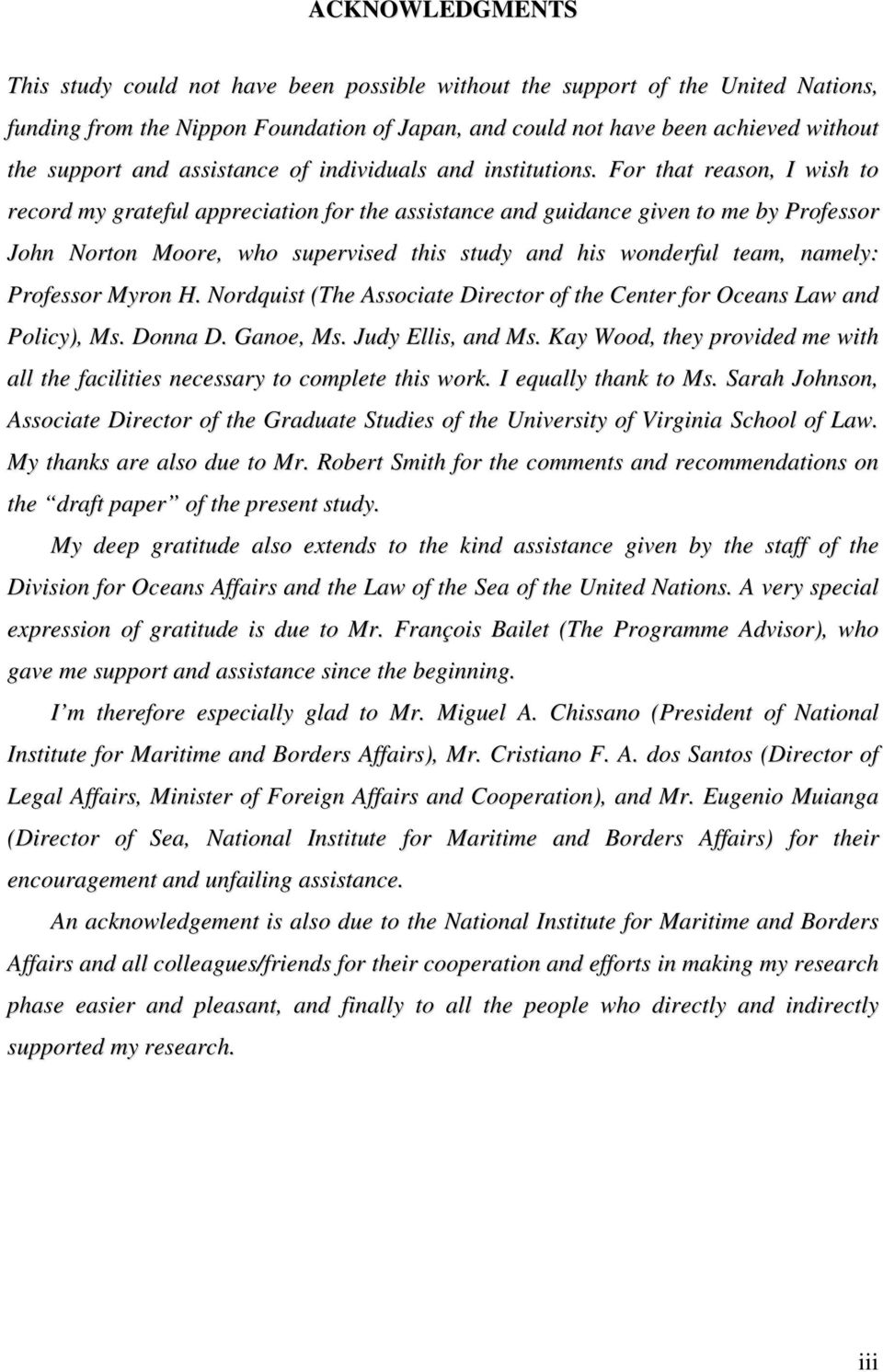 ACKNOWLEDGMENTS

This study could not have been possible without the support of the United Nations, funding from the Nippon Foundation of Japan, and could not have been achieved without the support and assistance of individuals and institutions. For that reason, I wish to record my grateful appreciation for the assistance and guidance given to me by Professor John Norton Moore, who supervised this study and his wonderful team, namely: Professor Myron H. Nordquist (The Associate Director of the Center for Oceans Law and Policy), Ms. Donna D. Ganoe, Ms. Judy Ellis, and Ms. Kay Wood, they provided me with all the facilities necessary to complete this work. I equally thank to Ms. Sarah Johnson, Associate Director of the Graduate Studies of the University of Virginia School of Law. My thanks are also due to Mr. Robert Smith for the comments and recommendations on the “draft paper” of the present study.

My deep gratitude also extends to the kind assistance given by the staff of the Division for Oceans Affairs and the Law of the Sea of the United Nations. A very special expression of gratitude is due to Mr. François Bailet (The Programme Advisor), who gave me support and assistance since the beginning.

I’m therefore especially glad to Mr. Miguel A. Chissano (President of National Institute for Maritime and Borders Affairs), Mr. Cristiano F. A. dos Santos (Director of Legal Affairs, Minister of Foreign Affairs and Cooperation), and Mr. Eugenio Muianga (Director of Sea, National Institute for Maritime and Borders Affairs) for their encouragement and unfailing assistance.

An acknowledgement is also due to the National Institute for Maritime and Borders Affairs and all colleagues/friends for their cooperation and efforts in making my research phase easier and pleasant, and finally to all the people who directly and indirectly supported my research.

iii